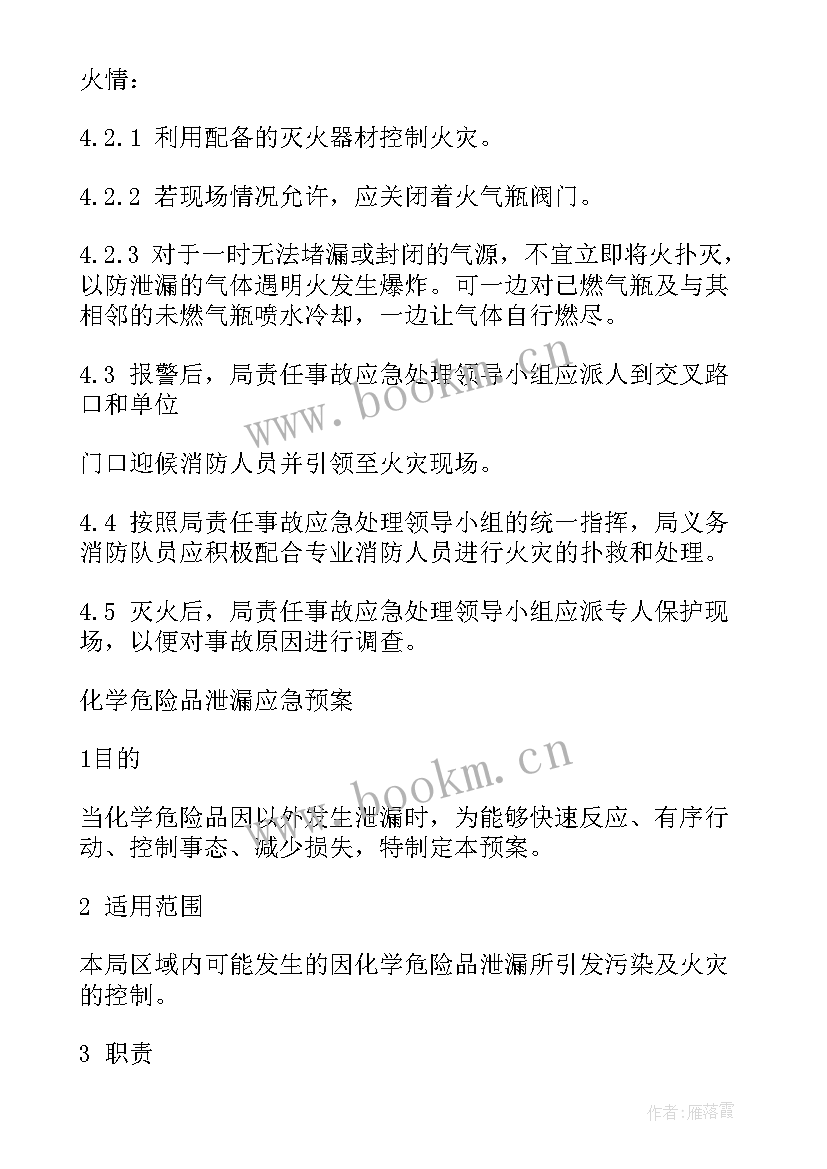 火情：

4.2.1 利用配备的灭火器材控制火灾。

4.2.2 若现场情况允许，应关闭着火气瓶阀门。

4.2.3 对于一时无法堵漏或封闭的气源，不宜立即将火扑灭，以防泄漏的气体遇明火发生爆炸。可一边对已燃气瓶及与其相邻的未燃气瓶喷水冷却，一边让气体自行燃尽。

4.3 报警后，局责任事故应急处理领导小组应派人到交叉路口和单位

门口迎候消防人员并引领至火灾现场。

4.4 按照局责任事故应急处理领导小组的统一指挥，局义务消防队员应积极配合专业消防人员进行火灾的扑救和处理。

4.5 灭火后，局责任事故应急处理领导小组应派专人保护现场，以便对事故原因进行调查。

化学危险品泄漏应急预案

1目的

当化学危险品因以外发生泄漏时，为能够快速反应、有序行动、控制事态、减少损失，特制定本预案。

2 适用范围

本局区域内可能发生的因化学危险品泄漏所引发污染及火灾的控制。

3 职责

www.bookm.cn

www.bookm.cn

作者：雁落霞